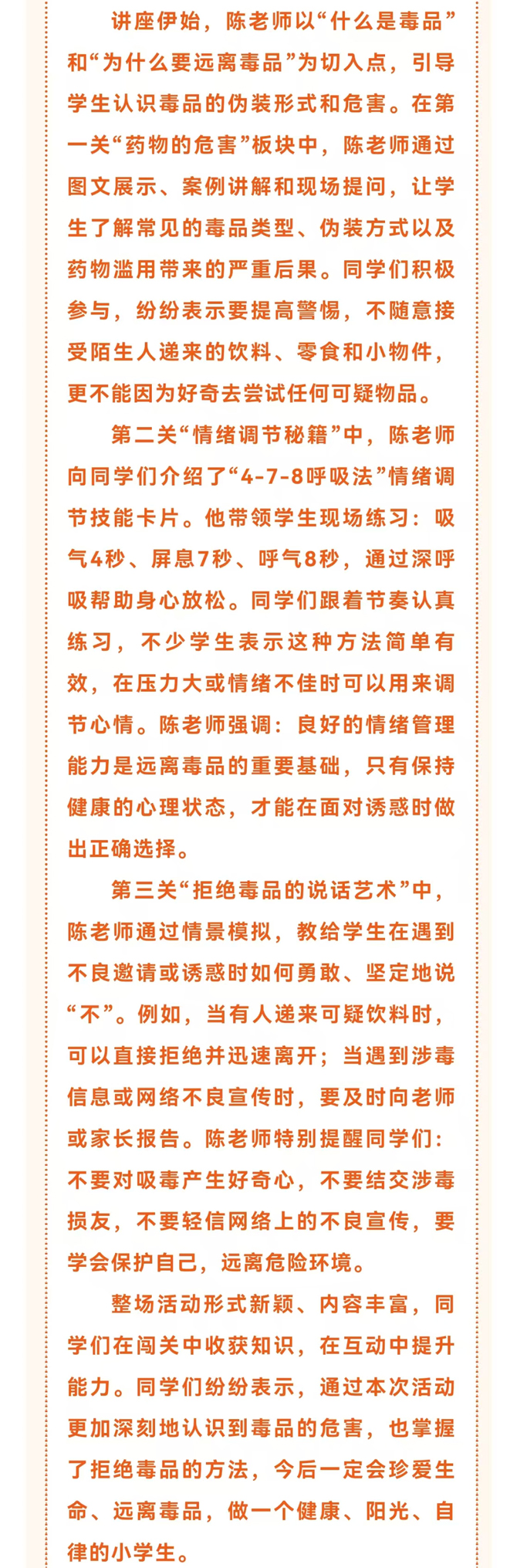 讲座伊始，陈老师以“什么是毒品”和“为什么要远离毒品”为切入点，引导学生认识毒品的伪装形式和危害。在第一关“药物的危害”板块中，陈老师通过图文展示、案例讲解和现场提问，让学生了解常见的毒品类型、伪装方式以及药物滥用带来的严重后果。同学们积极参与，纷纷表示要提高警惕，不随意接受陌生人递来的饮料、零食和小物件，更不能因为好奇去尝试任何可疑物品。

第二关“情绪调节秘籍”中，陈老师向同学们介绍了“4-7-8呼吸法”情绪调节技能卡片。他带领学生现场练习：吸气4秒、屏息7秒、呼气8秒，通过深呼吸帮助身心放松。同学们跟着节奏认真练习，不少学生表示这种方法简单有效，在压力大或情绪不佳时可以用来调节心情。陈老师强调：良好的情绪管理能力是远离毒品的重要基础，只有保持健康的心理状态，才能在面对诱惑时做出正确选择。

第三关“拒绝毒品的说话艺术”中，陈老师通过情景模拟，教给学生在遇到不良邀请或诱惑时如何勇敢、坚定地说“不”。例如，当有人递来可疑饮料时，可以直接拒绝并迅速离开；当遇到涉毒信息或网络不良宣传时，要及时向老师或家长报告。陈老师特别提醒同学们：不要对吸毒产生好奇心，不要结交涉毒损友，不要轻信网络上的不良宣传，要学会保护自己，远离危险环境。

整场活动形式新颖、内容丰富，同学们在闯关中收获知识，在互动中提升能力。同学们纷纷表示，通过本次活动更加深刻地认识到毒品的危害，也掌握了拒绝毒品的方法，今后一定会珍爱生命、远离毒品，做一个健康、阳光、自律的小学生。